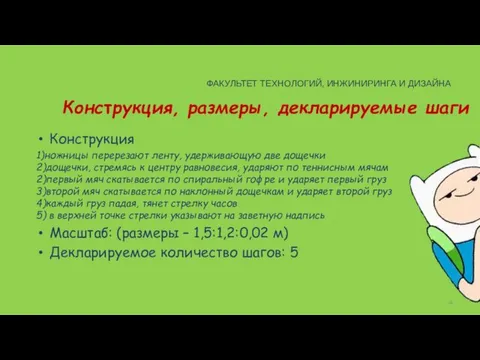 ФАКУЛЬТЕТ ТЕХНОЛОГИЙ, ИНЖИНИРИНГА И ДИЗАЙНА

Конструкция, размеры, декларируемые шаги

• Конструкция

1)ножницы перерезают ленту, удерживающую две дощечки
2)дощечки, стремясь к центру равновесия, ударяют по теннисным мячам
2)первый мяч скатывается по спиральный гофре и ударяет первый груз
3)второй мяч скатывается по наклонный дощечкам и ударяет второй груз
4)каждый груз падая, тянет стрелку часов
5) в верхней точке стрелки указывают на заветную надпись

• Масштаб: (размеры – 1,5:1,2:0,02 м)

• Декларируемое количество шагов: 5